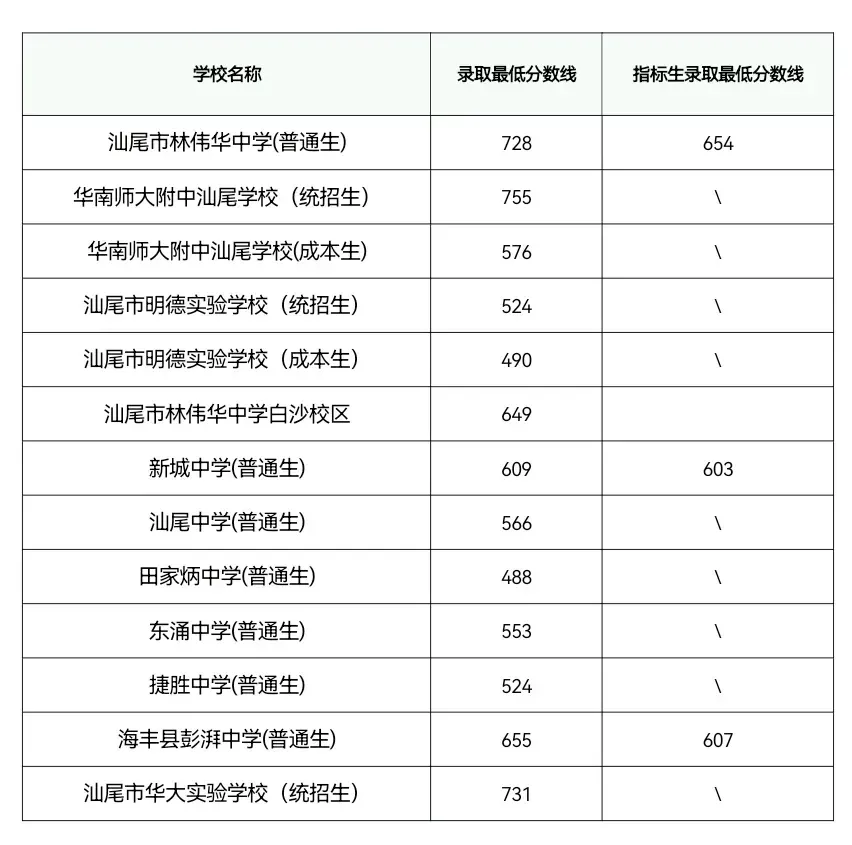 | 学校名称 | 录取最低分数线 | 指标生录取最低分数线 |
|---|---|---|
| 汕尾市林伟华中学(普通生) | 728 | 654 |
| 华南师大附中汕尾学校（统招生） | 755 | \ |
| 华南师大附中汕尾学校(成本生) | 576 | \ |
| 汕尾市明德实验学校（统招生） | 524 | \ |
| 汕尾市明德实验学校（成本生） | 490 | \ |
| 汕尾市林伟华中学白沙校区 | 649 | |
| 新城中学(普通生) | 609 | 603 |
| 汕尾中学(普通生) | 566 | \ |
| 田家炳中学(普通生) | 488 | \ |
| 东涌中学(普通生) | 553 | \ |
| 捷胜中学(普通生) | 524 | \ |
| 海丰县彭湃中学(普通生) | 655 | 607 |
| 汕尾市华大实验学校（统招生） | 731 | \ |